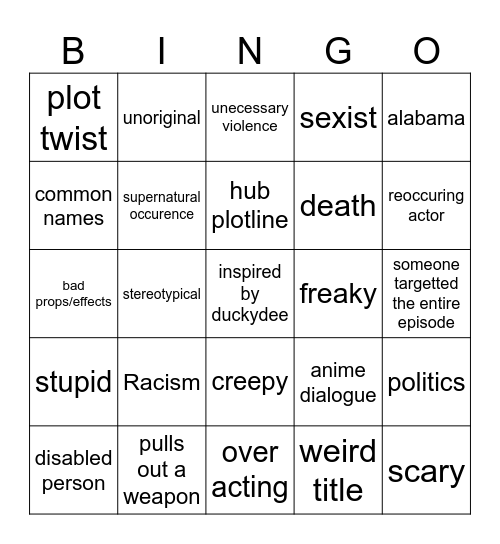 | B | I | N | G | O |
|---|---|---|---|---|
| plot twist | unoriginal | unecessary violence | sexist | alabama |
| common names | supernatural occurence | hub plotline | death | reoccuring actor |
| bad props/effects | stereotypical | inspired by duckydee | freaky | someone targetted the entire episode |
| stupid | Racism | creepy | anime dialogue | politics |
| disabled person | pulls out a weapon | over acting | weird title | scary |